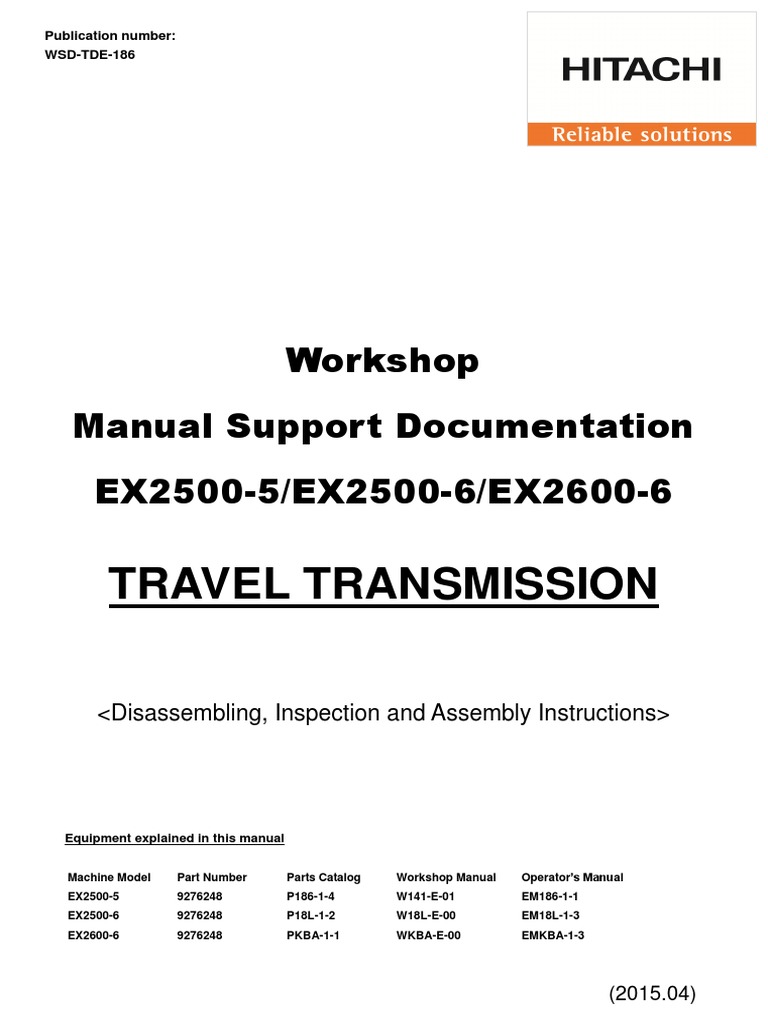 Publication number:
WSD-TDE-186

HITACHI
Reliable solutions

Workshop

Manual Support Documentation

EX2500-5/EX2500-6/EX2600-6

TRAVEL TRANSMISSION

<Disassembling, Inspection and Assembly Instructions>

Equipment explained in this manual

| Machine Model | Part Number | Parts Catalog | Workshop Manual | Operator's Manual |
|---|---|---|---|---|
| EX2500-5 | 9276248 | P186-1-4 | W141-E-01 | EM186-1-1 |
| EX2500-6 | 9276248 | P18L-1-2 | W18L-E-00 | EM18L-1-3 |
| EX2600-6 | 9276248 | PKBA-1-1 | WKBA-E-00 | EMKBA-1-3 |

(2015.04)